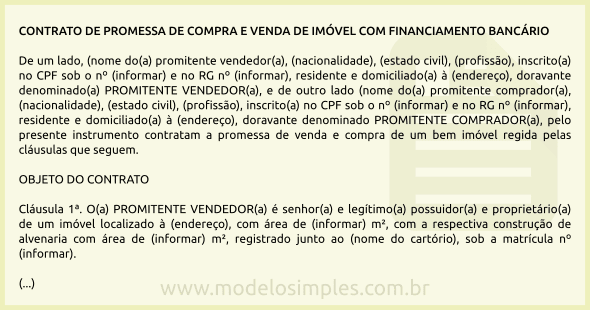 CONTRATO DE PROMESSA DE COMPRA E VENDA DE IMÓVEL COM FINANCIAMENTO BANCÁRIO

De um lado, (nome do(a) promitente vendedor(a), (nacionalidade), (estado civil), (profissão), inscrito(a) no CPF sob o nº (informar) e no RG nº (informar), residente e domiciliado(a) à (endereço), doravante denominado(a) PROMITENTE VENDEDOR(a), e de outro lado (nome do(a) promitente comprador(a), (nacionalidade), (estado civil), (profissão), inscrito(a) no CPF sob o nº (informar) e no RG nº (informar), residente e domiciliado(a) à (endereço), doravante denominado PROMITENTE COMPRADOR(a), pelo presente instrumento contratam a promessa de venda e compra de um bem imóvel regida pelas cláusulas que seguem.

OBJETO DO CONTRATO

Cláusula 1ª. O(a) PROMITENTE VENDEDOR(a) é senhor(a) e legítimo(a) possuidor(a) e proprietário(a) de um imóvel localizado à (endereço), com área de (informar) m², com a respectiva construção de alvenaria com área de (informar) m², registrado junto ao (nome do cartório), sob a matrícula nº (informar).

(...)

www.modelosimples.com.br